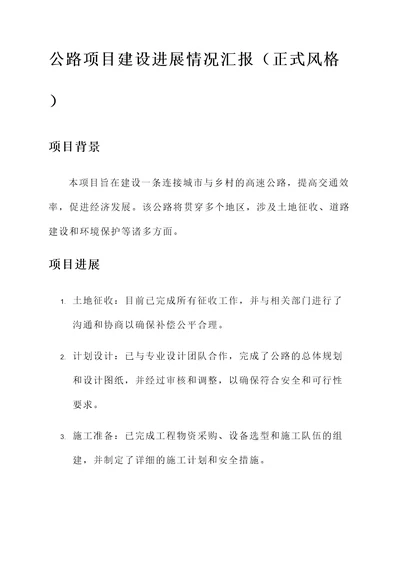 公路项目建设进展情况汇报（正式风格）

项目背景

本项目旨在建设一条连接城市与乡村的高速公路，提高交通效率，促进经济发展。该公路将贯穿多个地区，涉及土地征收、道路建设和环境保护等诸多方面。

项目进展

1. 土地征收：目前已完成所有征收工作，并与相关部门进行了沟通和协商以确保补偿公平合理。

2. 计划设计：已与专业设计团队合作，完成了公路的总体规划和设计图纸，并经过审核和调整，以确保符合安全和可行性要求。

3. 施工准备：已完成工程物资采购、设备选型和施工队伍的组建，并制定了详细的施工计划和安全措施。